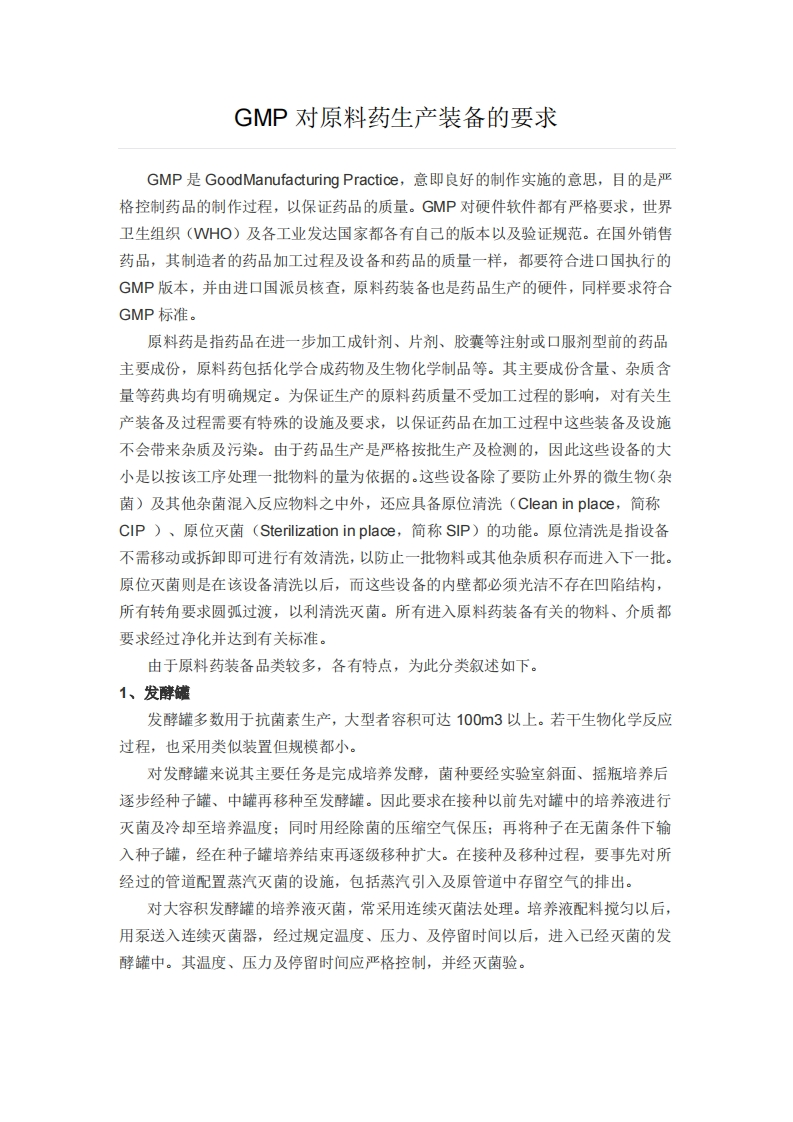 GMP 对原料药生产装备的要求

GMP 是 GoodManufacturing Practice，意即良好的制作实施的意思，目的是严格控制药品的制作过程，以保证药品的质量。GMP 对硬件软件都有严格要求，世界卫生组织（WHO）及各工业发达国家都各有自己的版本以及验证规范。在国外销售药品，其制造者的药品加工过程及设备和药品的质量一样，都要符合进口国执行的 GMP 版本，并由进口国派员核查，原料药装备也是药品生产的硬件，同样要求符合 GMP 标准。

原料药是指药品在进一步加工成针剂、片剂、胶囊等注射或口服剂型前的药品主要成份，原料药包括化学合成药物及生物化学制品等。其主要成份含量、杂质含量等药典均有明确规定。为保证生产的原料药质量不受加工过程的影响，对有关生产装备及过程需要有特殊的设施及要求，以保证药品在加工过程中这些装备及设施不会带来杂质及污染。由于药品生产是严格按批生产及检测的，因此这些设备的大小是以按该工序处理一批物料的量为依据的。这些设备除了要防止外界的微生物(杂菌）及其他杂菌混入反应物料之中外，还应具备原位清洗（Clean in place，简称 CIP ）、原位灭菌（Sterilization in place，简称 SIP）的功能。原位清洗是指设备不需移动或拆卸即可进行有效清洗，以防止一批物料或其他杂质积存而进入下一批。原位灭菌则是在该设备清洗以后，而这些设备的内壁都必须光洁不存在凹陷结构，所有转角要求圆弧过渡，以利清洗灭菌。所有进入原料药装备有关的物料、介质都要求经过净化并达到有关标准。

由于原料药装备品类较多，各有特点，为此分类叙述如下。

1、发酵罐

发酵罐多数用于抗菌素生产，大型者容积可达 100m3 以上。若干生物化学反应过程，也采用类似装置但规模都小。

对发酵罐来说其主要任务是完成培养发酵，菌种要经实验室斜面、摇瓶培养后逐步经种子罐、中罐再移种至发酵罐。因此要求在接种以前先对罐中的培养液进行灭菌及冷却至培养温度；同时用经除菌的压缩空气保压；再将种子在无菌条件下输入种子罐，经在种子罐培养结束再逐级移种扩大。在接种及移种过程，要事先对所经过的管道配置蒸汽灭菌的设施，包括蒸汽引入及原管道中存留空气的排出。

对大容积发酵罐的培养液灭菌，常采用连续灭菌法处理。培养液配料搅匀以后，用泵送入连续灭菌器，经过规定温度、压力、及停留时间以后，进入已经灭菌的发酵罐中。其温度、压力及停留时间应严格控制，并经灭菌验。